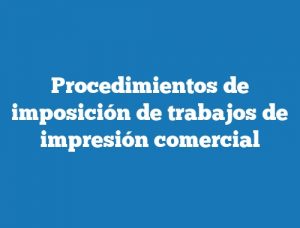 Procedimientos de imposición de trabajos de impresión comercial